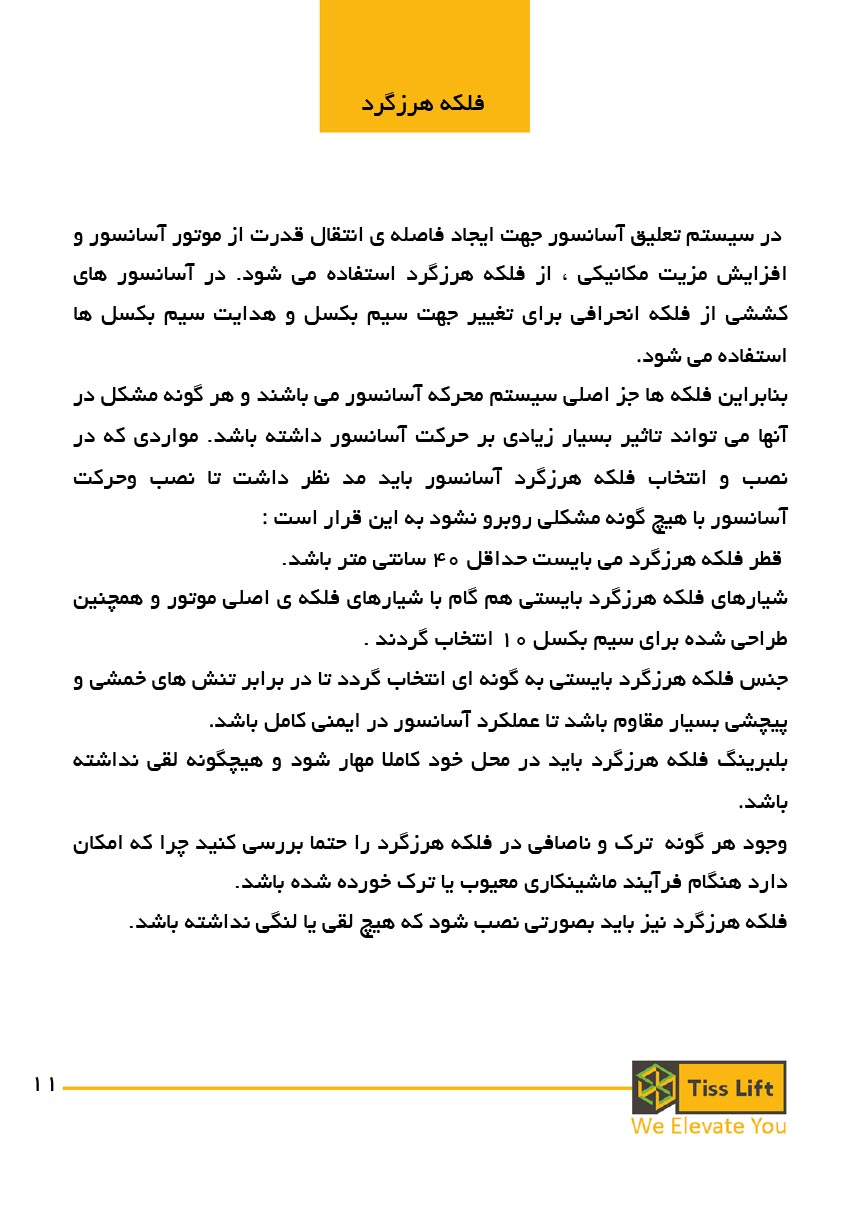 فلکه هرزگرد

در سیستم تعلیق آسانسور جهت ایجاد فاصله ی انتقال قدرت از موتور آسانسور و افزایش مزیت مکانیکی ، از فلکه هرزگرد استفاده می شود. در آسانسور های کششی از فلکه انحرافی برای تغییر جهت سیم بکسل و هدایت سیم بکسل ها استفاده می شود.

بنابراین فلکه ها جز اصلی سیستم محرکه آسانسور می باشند و هر گونه مشکل در آنها می تواند تاثیر بسیار زیادی بر حرکت آسانسور داشته باشد. مواردی که در نصب و انتخاب فلکه هرزگرد آسانسور باید مد نظر داشت تا نصب وحرکت آسانسور با هیچ گونه مشکلی روبرو نشود به این قرار است :

قطر فلکه هرزگرد می بایست حداقل ۴۰ سانتی متر باشد.

شیارهای فلکه هرزگرد بایستی هم گام با شیارهای فلکه ی اصلی موتور و همچنین طراحی شده برای سیم بکسل ۱۰ انتخاب گردند .

جنس فلکه هرزگرد بایستی به گونه ای انتخاب گردد تا در برابر تنش های خمشی و پیچشی بسیار مقاوم باشد تا عملکرد آسانسور در ایمنی کامل باشد.

بلبرینگ فلکه هرزگرد باید در محل خود کاملا مهار شود و هیچگونه لقی نداشته باشد.

وجود هر گونه ترک و ناصافی در فلکه هرزگرد را حتما بررسی کنید چرا که امکان دارد هنگام فرآیند ماشینکاری معیوب یا ترک خورده شده باشد.

فلکه هرزگرد نیز باید بصورتی نصب شود که هیچ لقی یا لنگی نداشته باشد.

۱۱

Tiss Lift
We Elevate You